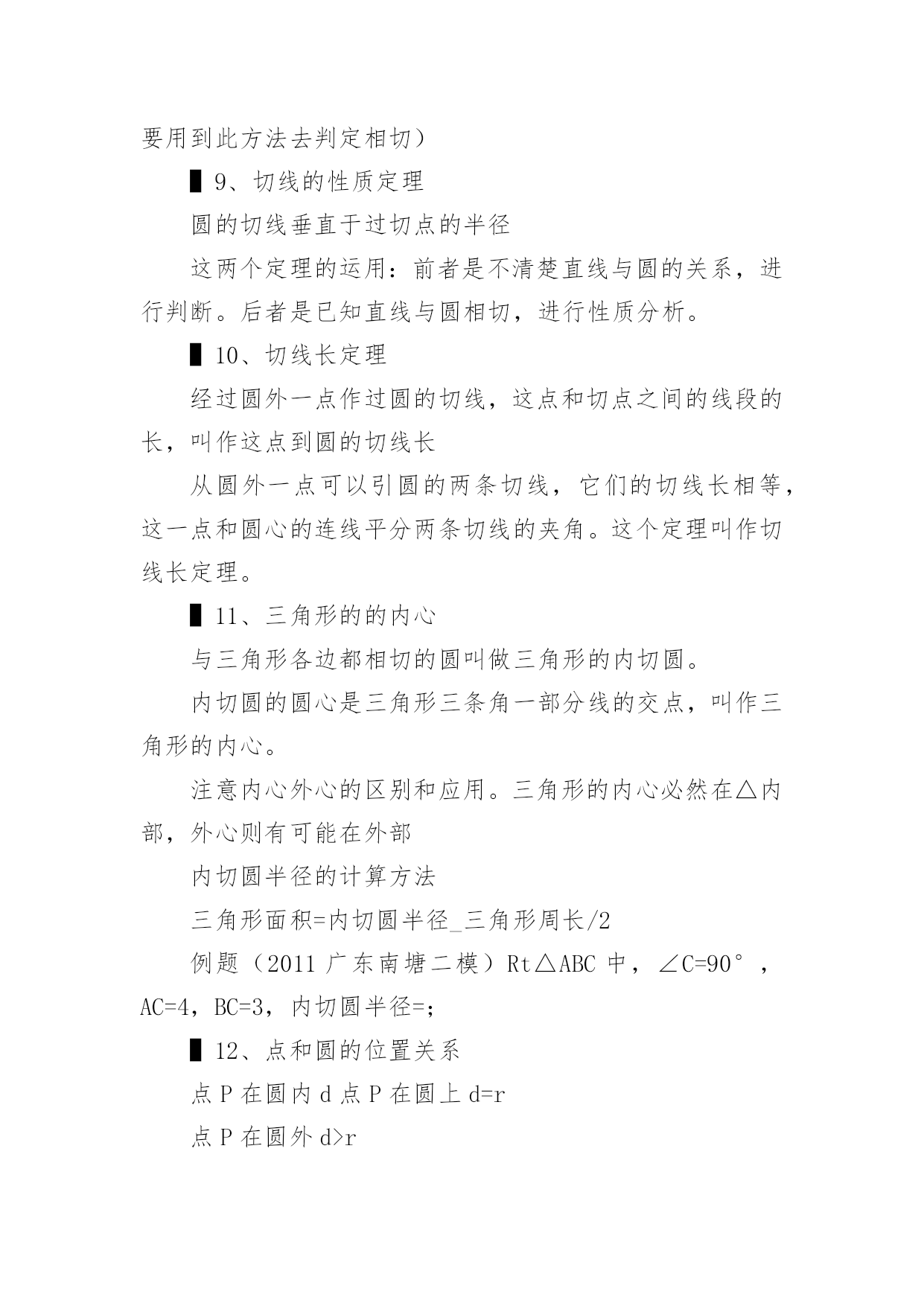 要用到此方法去判定相切）

▌9、切线的性质定理

圆的切线垂直于过切点的半径

这两个定理的运用：前者是不清楚直线与圆的关系，进行判断。后者是已知直线与圆相切，进行性质分析。

▌10、切线长定理

经过圆外一点作过圆的切线，这点和切点之间的线段的长，叫作这点到圆的切线长

从圆外一点可以引圆的两条切线，它们的切线长相等，这一点和圆心的连线平分两条切线的夹角。这个定理叫作切线长定理。

▌11、三角形的的内心

与三角形各边都相切的圆叫做三角形的内切圆。

内切圆的圆心是三角形三条角一部分线的交点，叫作三角形的内心。

注意内心外心的区别和应用。三角形的内心必然在△内部，外心则有可能在外部

内切圆半径的计算方法

三角形面积=内切圆半径_三角形周长/2

例题（2011 广东南塘二模）Rt△ABC 中，∠C=90°，AC=4，BC=3，内切圆半径=;

▌12、点和圆的位置关系

点 P 在圆内 d 点 P 在圆上 d=r

点 P 在圆外 d>r